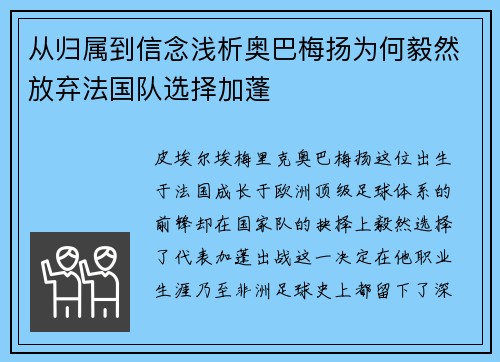 从归属到信念浅析奥巴梅扬为何毅然放弃法国队选择加蓬

皮埃尔埃梅里克奥巴梅扬这位出生于法国成长于欧洲顶级足球体系的前锋却在国家队的抉择上毅然选择了代表加蓬出战这一决定在他职业生涯乃至非洲足球史上都留下了深